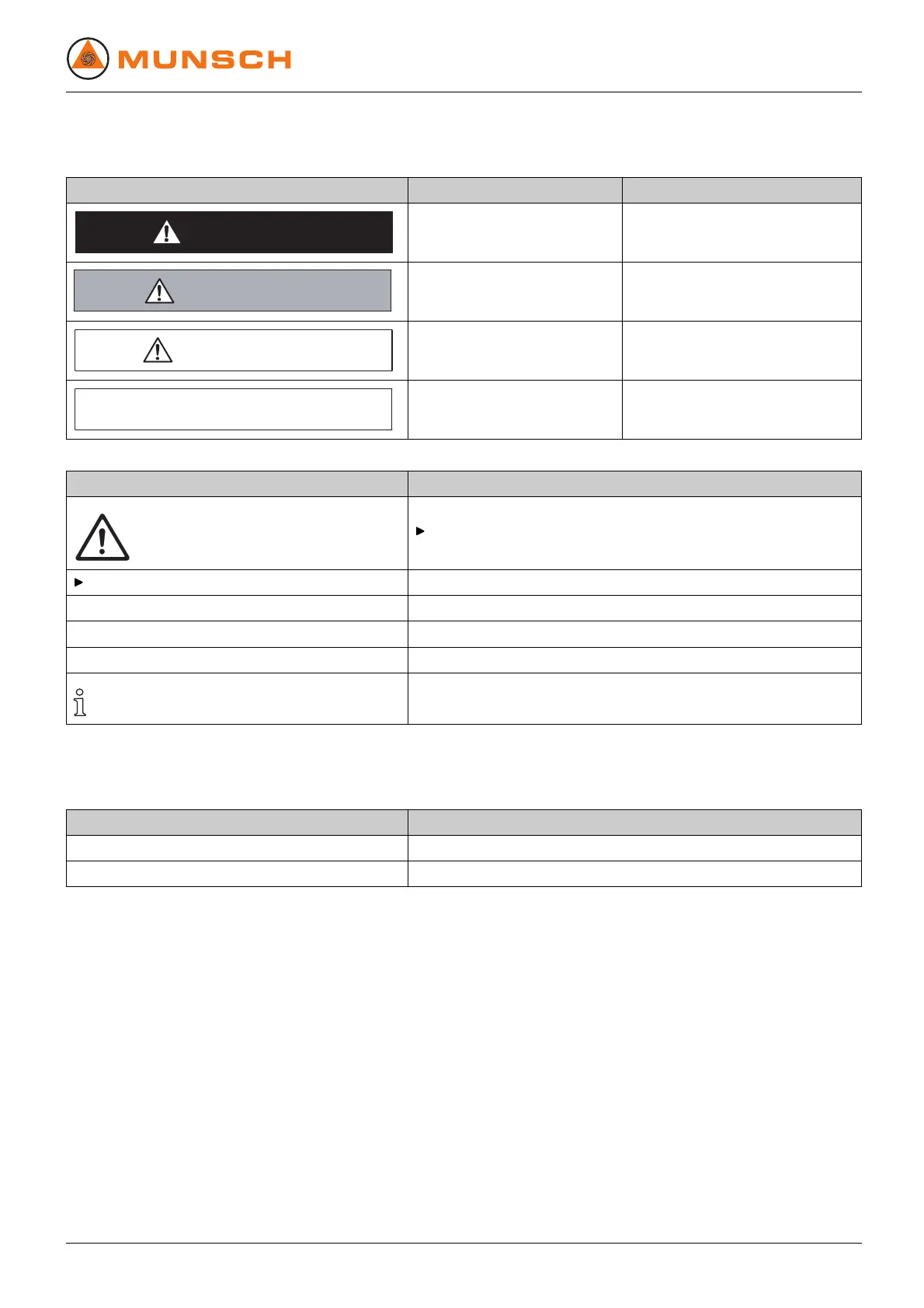 MUNSCH